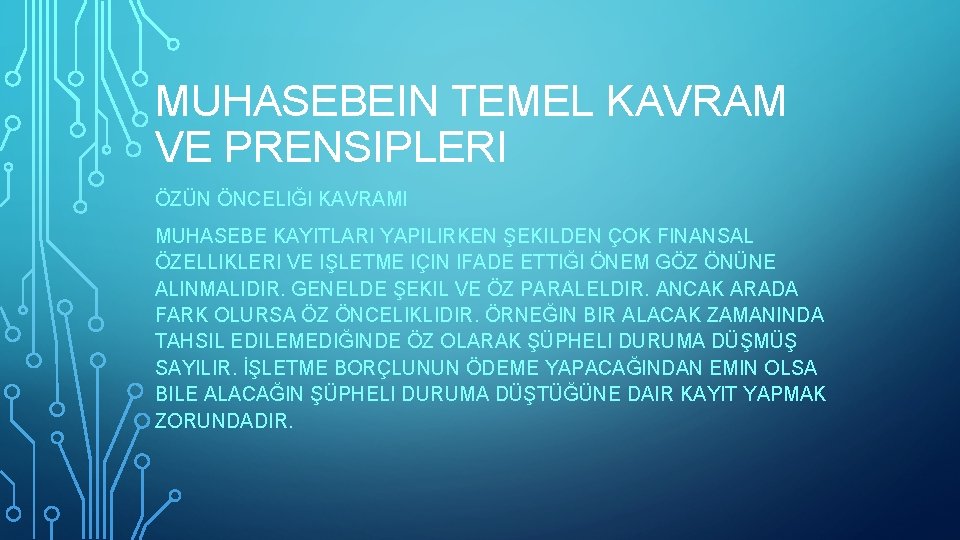 MUHASEBEIN TEMEL KAVRAM VE PRENSIPLERI

ÖZÜN ÖNCELIĞI KAVRAMI

MUHASEBE KAYITLARI YAPILIRKEN ŞEKILDEN ÇOK FINANSAL ÖZELLIKLERI VE IŞLETME IÇIN IFADE ETTIĞI ÖNEM GÖZ ÖNÜNE ALINMALIDIR. GENELDE ŞEKIL VE ÖZ PARALELDIR. ANCAK ARADA FARK OLURSA ÖZ ÖNCELIKLIDIR. ÖRNEĞIN BIR ALACAK ZAMANINDA TAHSIL EDILEMEDIĞINDE ÖZ OLARAK ŞÜPHELI DURUMA DÜŞMÜŞ SAYILIR. İŞLETME BORÇLUNUN ÖDEME YAPACAĞINDAN EMIN OLSA BILE ALACAĞIN ŞÜPHELI DURUMA DÜŞTÜĞÜNE DAIR KAYIT YAPMAK ZORUNDADIR.